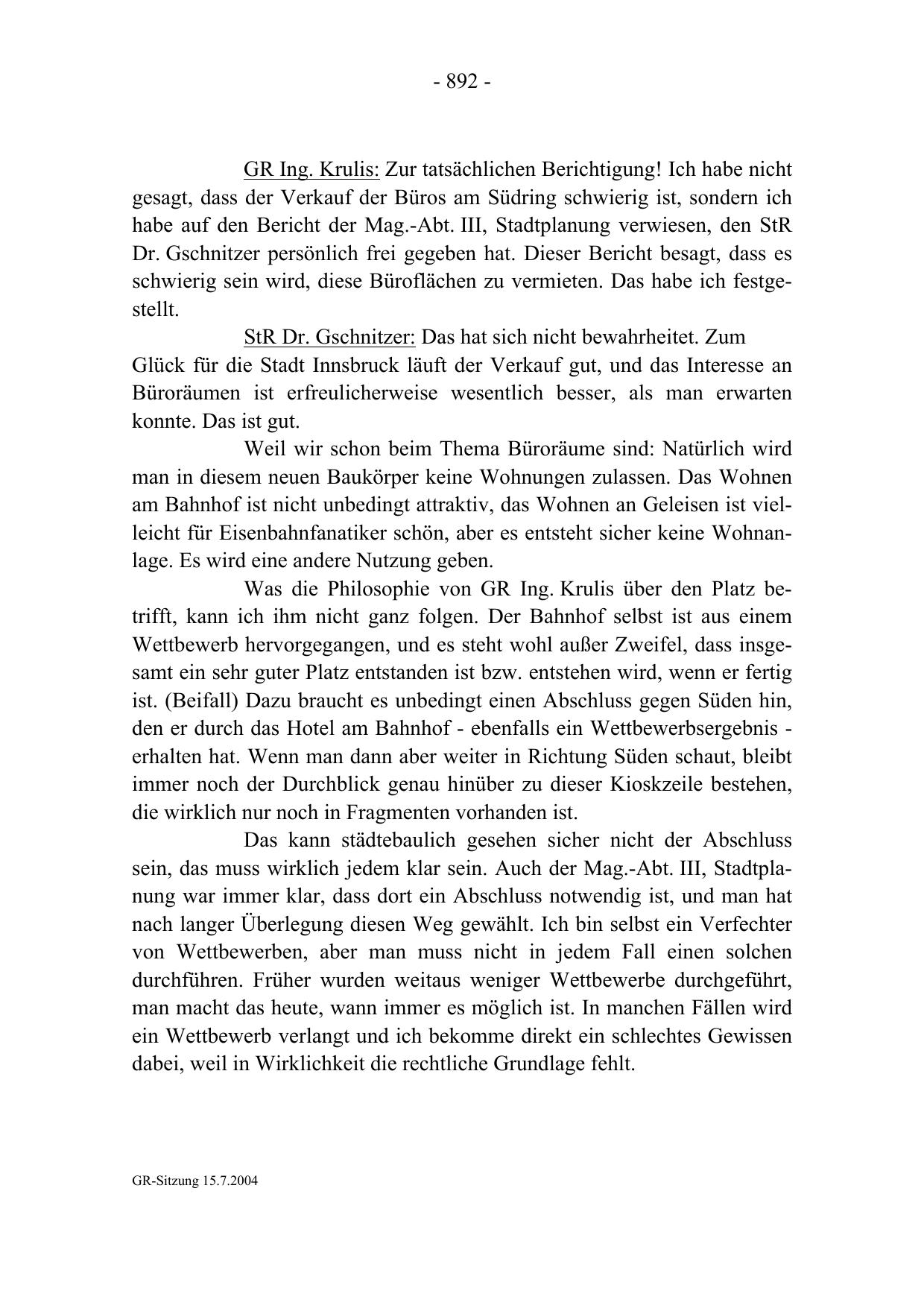 - 892 -

GR Ing. Krulis: Zur tatsächlichen Berichtigung! Ich habe nicht gesagt, dass der Verkauf der Büros am Südring schwierig ist, sondern ich habe auf den Bericht der Mag.-Abt. III, Stadtplanung verwiesen, den StR Dr. Gschnitzer persönlich frei gegeben hat. Dieser Bericht besagt, dass es schwierig sein wird, diese Büroflächen zu vermieten. Das habe ich festgestellt.

StR Dr. Gschnitzer: Das hat sich nicht bewahrheitet. Zum Glück für die Stadt Innsbruck läuft der Verkauf gut, und das Interesse an Büroräumen ist erfreulicherweise wesentlich besser, als man erwarten konnte. Das ist gut.

Weil wir schon beim Thema Büroräume sind: Natürlich wird man in diesem neuen Baukörper keine Wohnungen zulassen. Das Wohnen am Bahnhof ist nicht unbedingt attraktiv, das Wohnen an Geleisen ist vielleicht für Eisenbahnfanatiker schön, aber es entsteht sicher keine Wohnanlage. Es wird eine andere Nutzung geben.

Was die Philosophie von GR Ing. Krulis über den Platz betrifft, kann ich ihm nicht ganz folgen. Der Bahnhof selbst ist aus einem Wettbewerb hervorgegangen, und es steht wohl außer Zweifel, dass insgesamt ein sehr guter Platz entstanden ist bzw. entstehen wird, wenn er fertig ist. (Beifall) Dazu braucht es unbedingt einen Abschluss gegen Süden hin, den er durch das Hotel am Bahnhof - ebenfalls ein Wettbewerbsergebnis - erhalten hat. Wenn man dann aber weiter in Richtung Süden schaut, bleibt immer noch der Durchblick genau hinüber zu dieser Kioskzeile bestehen, die wirklich nur noch in Fragmenten vorhanden ist.

Das kann städtebaulich gesehen sicher nicht der Abschluss sein, das muss wirklich jedem klar sein. Auch der Mag.-Abt. III, Stadtplanung war immer klar, dass dort ein Abschluss notwendig ist, und man hat nach langer Überlegung diesen Weg gewählt. Ich bin selbst ein Verfechter von Wettbewerben, aber man muss nicht in jedem Fall einen solchen durchführen. Früher wurden weitaus weniger Wettbewerbe durchgeführt, man macht das heute, wann immer es möglich ist. In manchen Fällen wird ein Wettbewerb verlangt und ich bekomme direkt ein schlechtes Gewissen dabei, weil in Wirklichkeit die rechtliche Grundlage fehlt.

GR-Sitzung 15.7.2004